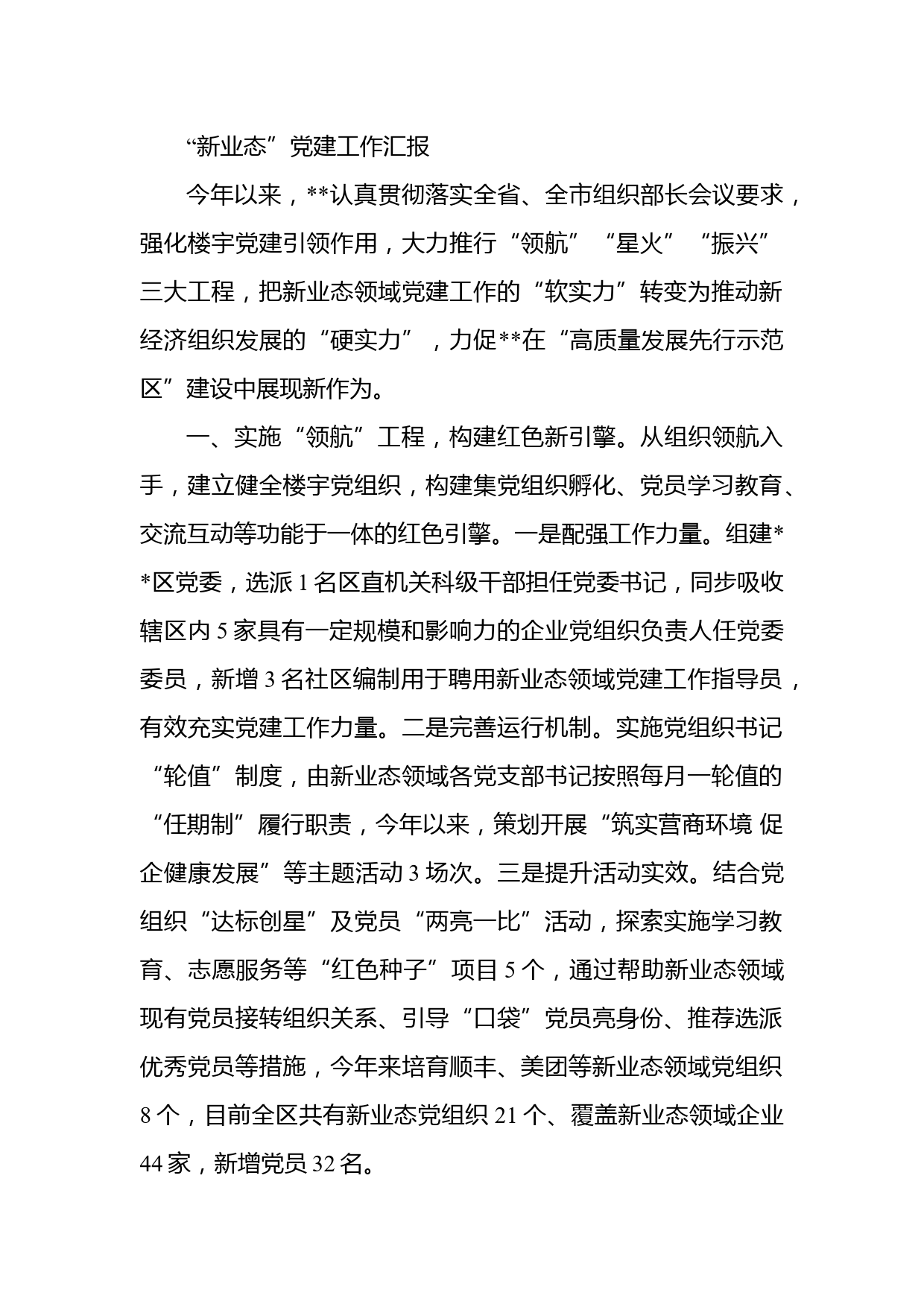 “新业态”党建工作汇报

今年以来，**认真贯彻落实全省、全市组织部长会议要求，强化楼宇党建引领作用，大力推行“领航”“星火”“振兴”三大工程，把新业态领域党建工作的“软实力”转变为推动新经济组织发展的“硬实力”，力促**在“高质量发展先行示范区”建设中展现新作为。

一、实施“领航”工程，构建红色新引擎。从组织领航入手，建立健全楼宇党组织，构建集党组织孵化、党员学习教育、交流互动等功能于一体的红色引擎。一是配强工作力量。组建**区党委，选派1名区直机关科级干部担任党委书记，同步吸收辖区内5家具有一定规模和影响力的企业党组织负责人任党委委员，新增3名社区编制用于聘用新业态领域党建工作指导员，有效充实党建工作力量。二是完善运行机制。实施党组织书记“轮值”制度，由新业态领域各党支部书记按照每月一轮值的“任期制”履行职责，今年以来，策划开展“筑实营商环境 促企健康发展”等主题活动3场次。三是提升活动实效。结合党组织“达标创星”及党员“两亮一比”活动，探索实施学习教育、志愿服务等“红色种子”项目5个，通过帮助新业态领域现有党员接转组织关系、引导“口袋”党员亮身份、推荐选派优秀党员等措施，今年来培育顺丰、美团等新业态领域党组织8个，目前全区共有新业态党组织21个、覆盖新业态领域企业44家，新增党员32名。